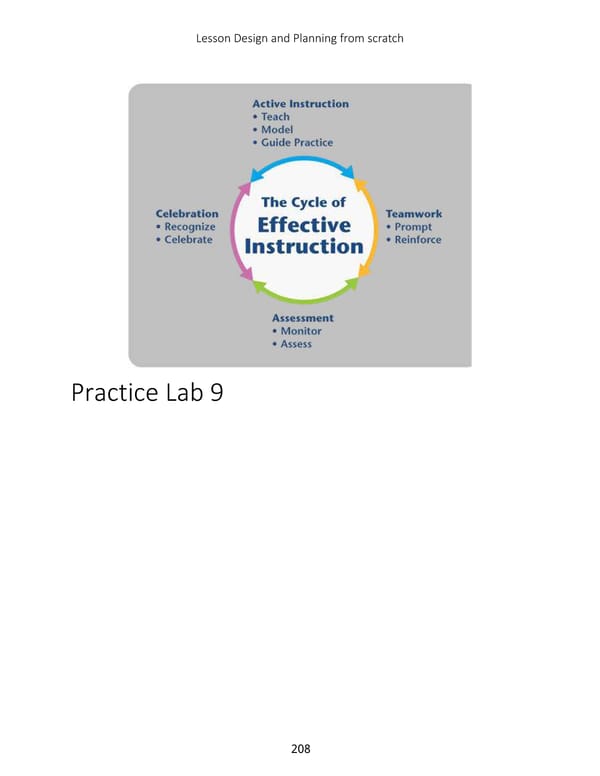 Lesson Design and Planning from scratch

Active Instruction
• Teach
• Model
• Guide Practice

Celebration
• Recognize
• Celebrate

The Cycle of Effective Instruction

Teamwork
• Prompt
• Reinforce

Assessment
• Monitor
• Assess

Practice Lab 9

208